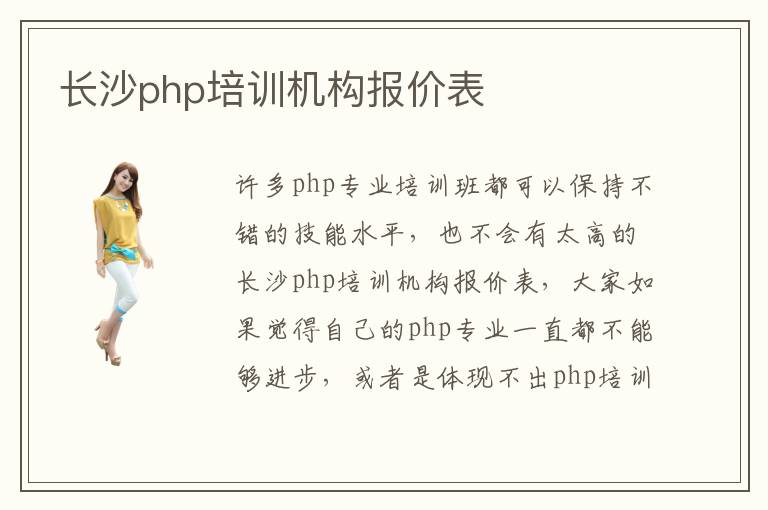 长沙php培训机构报价表

许多php专业培训班都可以保持不错的技能水平，也不会有太高的长沙php培训机构报价表，大家如果觉得自己的php专业一直都不能够进步，或者是体现不出php培训